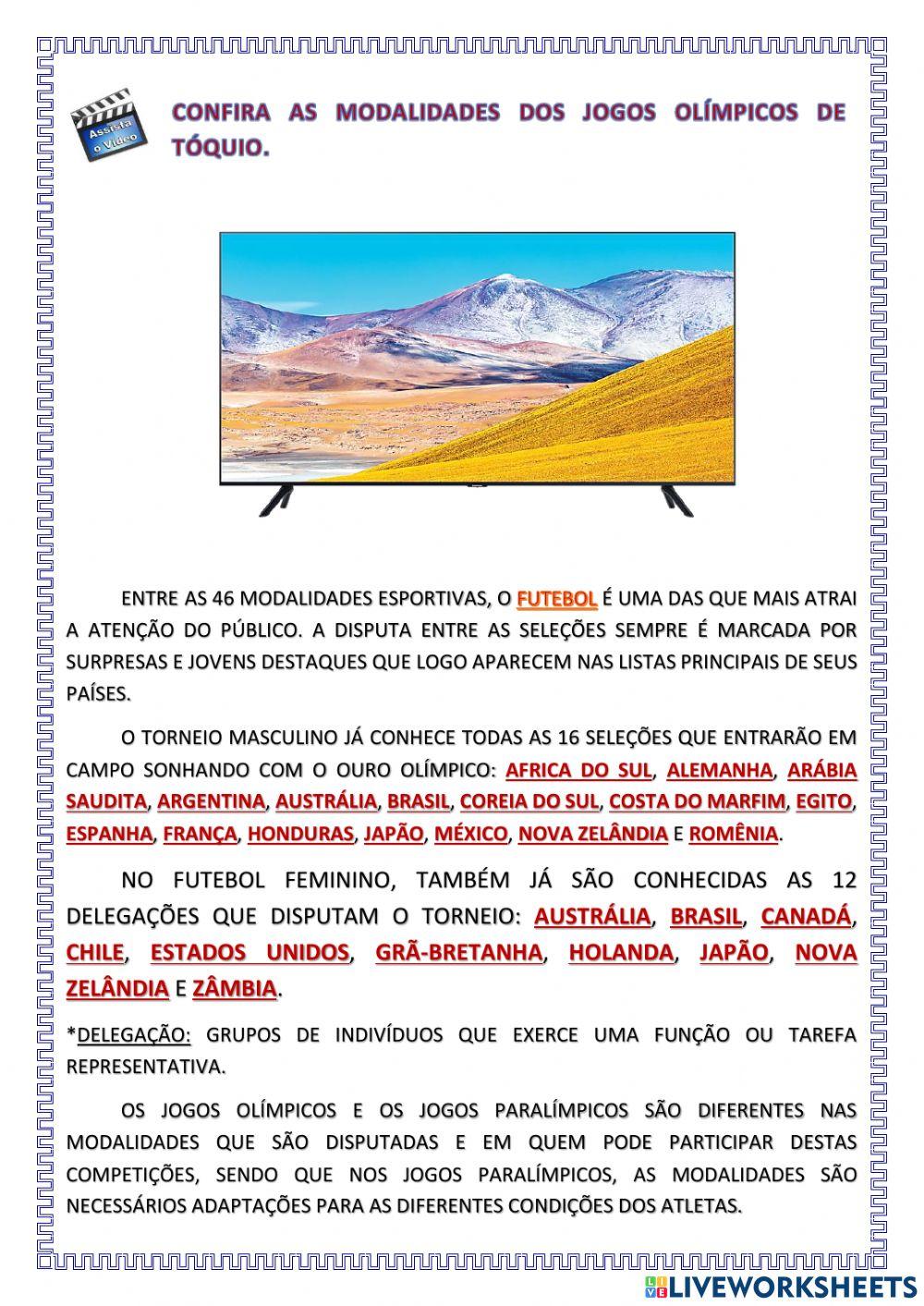 Assista o Vídeo

CONFIRA AS MODALIDADES DOS JOGOS OLÍMPICOS DE TÓQUIO.

ENTRE AS 46 MODALIDADES ESPORTIVAS, O FUTEBOL É UMA DAS QUE MAIS ATRAI A ATENÇÃO DO PÚBLICO. A DISPUTA ENTRE AS SELEÇÕES SEMPRE É MARCADA POR SURPRESAS E JOVENS DESTAQUES QUE LOGO APARECEM NAS LISTAS PRINCIPAIS DE SEUS PAÍSES.

O TORNEIO MASCULINO JÁ CONHECE TODAS AS 16 SELEÇÕES QUE ENTRARÃO EM CAMPO SONHANDO COM O OURO OLÍMPICO: AFRICA DO SUL, ALEMANHA, ARÁBIA SAUDITA, ARGENTINA, AUSTRÁLIA, BRASIL, COREIA DO SUL, COSTA DO MARFIM, EGITO, ESPANHA, FRANÇA, HONDURAS, JAPÃO, MÉXICO, NOVA ZELÂNDIA E ROMÊNIA.

NO FUTEBOL FEMININO, TAMBÉM JÁ SÃO CONHECIDAS AS 12 DELEGAÇÕES QUE DISPUTAM O TORNEIO: AUSTRÁLIA, BRASIL, CANADÁ, CHILE, ESTADOS UNIDOS, GRÃ-BRETANHA, HOLANDA, JAPÃO, NOVA ZELÂNDIA E ZÂMBIA.

*DELEGAÇÃO: GRUPOS DE INDIVÍDUOS QUE EXERCE UMA FUNÇÃO OU TAREFA REPRESENTATIVA.

OS JOGOS OLÍMPICOS E OS JOGOS PARALÍMPICOS SÃO DIFERENTES NAS MODALIDADES QUE SÃO DISPUTADAS E EM QUEM PODE PARTICIPAR DESTAS COMPETIÇÕES, SENDO QUE NOS JOGOS PARALÍMPICOS, AS MODALIDADES SÃO NECESSÁRIOS ADAPTAÇÕES PARA AS DIFERENTES CONDIÇÕES DOS ATLETAS.

LIVEWORKSHEETS